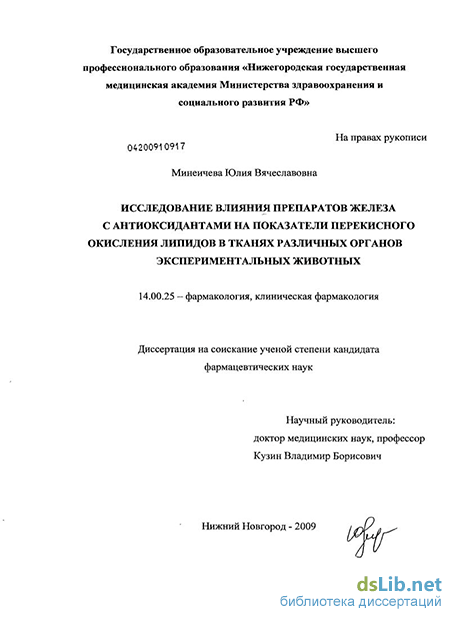 Государственное образовательное учреждение высшего профессионального образования «Нижегородская государственная медицинская академия Министерства здравоохранения и социального развития РФ»

На правах рукописи

04200910917

Минеичева Юлия Вячеславовна

ИССЛЕДОВАНИЕ ВЛИЯНИЯ ПРЕПАРАТОВ ЖЕЛЕЗА С АНТИОКСИДАНТАМИ НА ПОКАЗАТЕЛИ ПЕРЕКИСНОГО ОКИСЛЕНИЯ ЛИПИДОВ В ТКАНЯХ РАЗЛИЧНЫХ ОРГАНОВ ЭКСПЕРИМЕНТАЛЬНЫХ ЖИВОТНЫХ

14.00.25 – фармакология, клиническая фармакология

Диссертация на соискание ученой степени кандидата фармацевтических наук

Научный руководитель:
доктор медицинских наук, профессор
Кузин Владимир Борисович

Нижний Новгород - 2009

dsLib.net
библиотека диссертаций